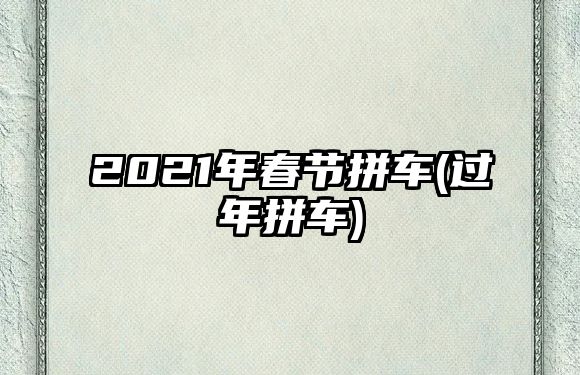 2021年春节拼车(过年拼车)